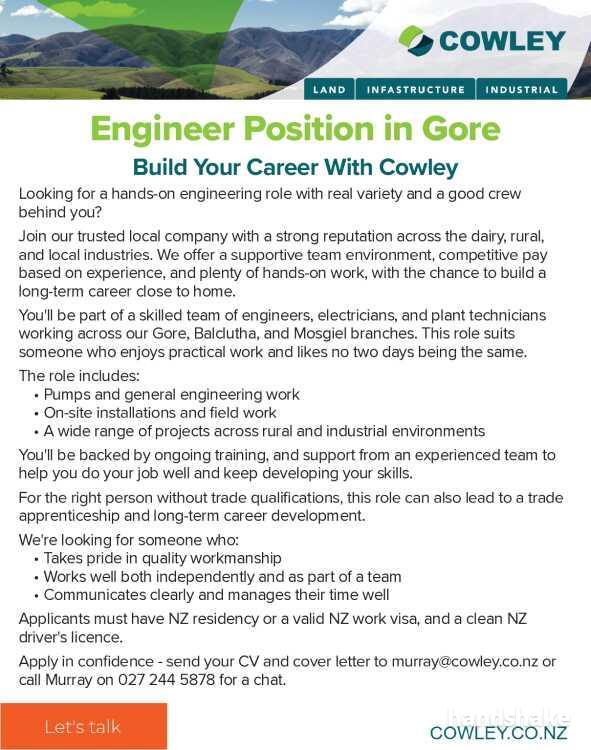 COWLEY

LAND | INFASTRUCTURE | INDUSTRIAL

Engineer Position in Gore

Build Your Career With Cowley

Looking for a hands-on engineering role with real variety and a good crew behind you?

Join our trusted local company with a strong reputation across the dairy, rural, and local industries. We offer a supportive team environment, competitive pay based on experience, and plenty of hands-on work, with the chance to build a long-term career close to home.

You'll be part of a skilled team of engineers, electricians, and plant technicians working across our Gore, Balclutha, and Mosgiel branches. This role suits someone who enjoys practical work and likes no two days being the same.

The role includes:
• Pumps and general engineering work
• On-site installations and field work
• A wide range of projects across rural and industrial environments

You'll be backed by ongoing training, and support from an experienced team to help you do your job well and keep developing your skills.

For the right person without trade qualifications, this role can also lead to a trade apprenticeship and long-term career development.

We're looking for someone who:
• Takes pride in quality workmanship
• Works well both independently and as part of a team
• Communicates clearly and manages their time well

Applicants must have NZ residency or a valid NZ work visa, and a clean NZ driver's licence.

Apply in confidence - send your CV and cover letter to murray@cowley.co.nz or call Murray on 027 244 5878 for a chat.

Let's talk

handshake

COWLEY.CO.NZ